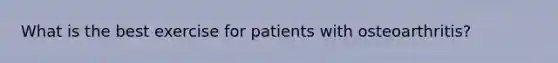 What is the best exercise for patients with osteoarthritis?